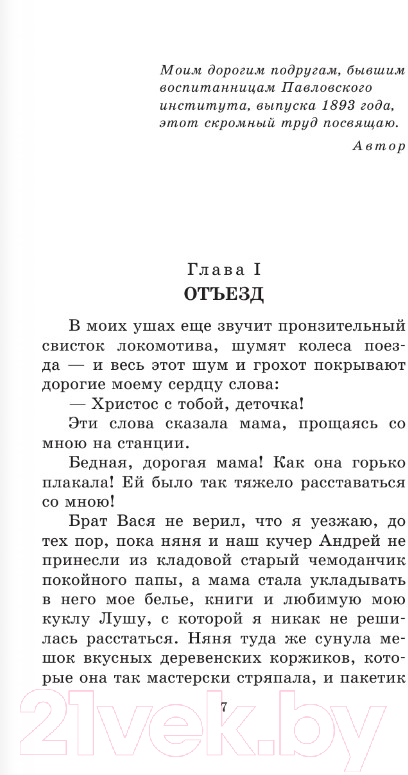 Моим дорогим подругам, бывшим воспитанницам Павловского института, выпуска 1893 года, этот скромный труд посвящаю.

Автор

Глава I
ОТЪЕЗД

В моих ушах еще звучит пронзительный свисток локомотива, шумят колеса поезда — и весь этот шум и грохот покрывают дорогие моему сердцу слова:

— Христос с тобой, деточка!

Эти слова сказала мама, прощаясь со мною на станции.

Бедная, дорогая мама! Как она горько плакала! Ей было так тяжело расставаться со мною!

Брат Вася не верил, что я уезжаю, до тех пор, пока няня и наш кучер Андрей не принесли из кладовой старый чемоданчик покойного папы, а мама стала укладывать в него мое белье, книги и любимую мою куклу Лушу, с которой я никак не решилась расстаться. Няня туда же сунула мешок вкусных деревенских коржиков, которые она так мастерски стряпала, и пакетик

7

21vek.by